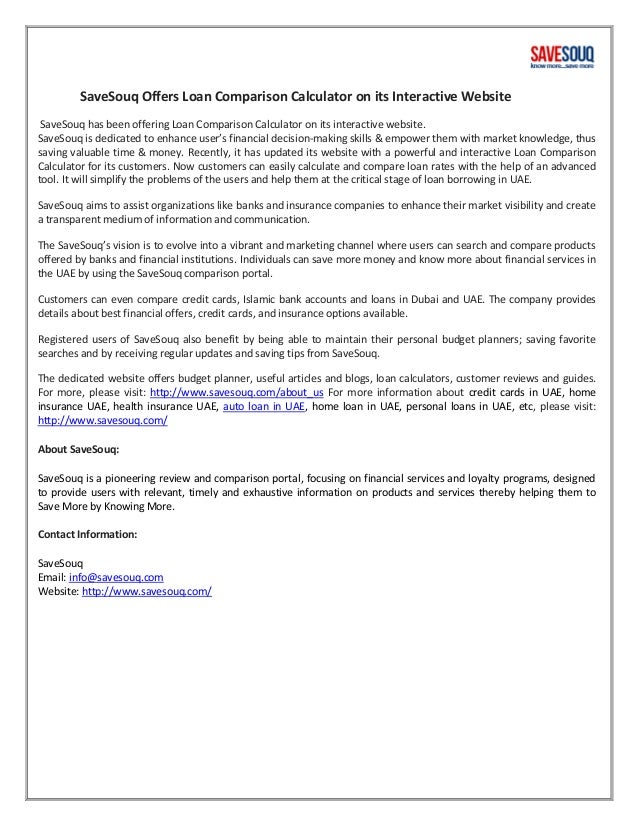 SAVESOUQ
know more...save more

SaveSouq Offers Loan Comparison Calculator on its Interactive Website

SaveSouq has been offering Loan Comparison Calculator on its interactive website. SaveSouq is dedicated to enhance user's financial decision-making skills & empower them with market knowledge, thus saving valuable time & money. Recently, it has updated its website with a powerful and interactive Loan Comparison Calculator for its customers. Now customers can easily calculate and compare loan rates with the help of an advanced tool. It will simplify the problems of the users and help them at the critical stage of loan borrowing in UAE.

SaveSouq aims to assist organizations like banks and insurance companies to enhance their market visibility and create a transparent medium of information and communication.

The SaveSouq's vision is to evolve into a vibrant and marketing channel where users can search and compare products offered by banks and financial institutions. Individuals can save more money and know more about financial services in the UAE by using the SaveSouq comparison portal.

Customers can even compare credit cards, Islamic bank accounts and loans in Dubai and UAE. The company provides details about best financial offers, credit cards, and insurance options available.

Registered users of SaveSouq also benefit by being able to maintain their personal budget planners; saving favorite searches and by receiving regular updates and saving tips from SaveSouq.

The dedicated website offers budget planner, useful articles and blogs, loan calculators, customer reviews and guides. For more, please visit: http://www.savesouq.com/about_us For more information about credit cards in UAE, home insurance UAE, health insurance UAE, auto loan in UAE, home loan in UAE, personal loans in UAE, etc, please visit: http://www.savesouq.com/

About SaveSouq:

SaveSouq is a pioneering review and comparison portal, focusing on financial services and loyalty programs, designed to provide users with relevant, timely and exhaustive information on products and services thereby helping them to Save More by Knowing More.

Contact Information:

SaveSouq
Email: info@savesouq.com
Website: http://www.savesouq.com/